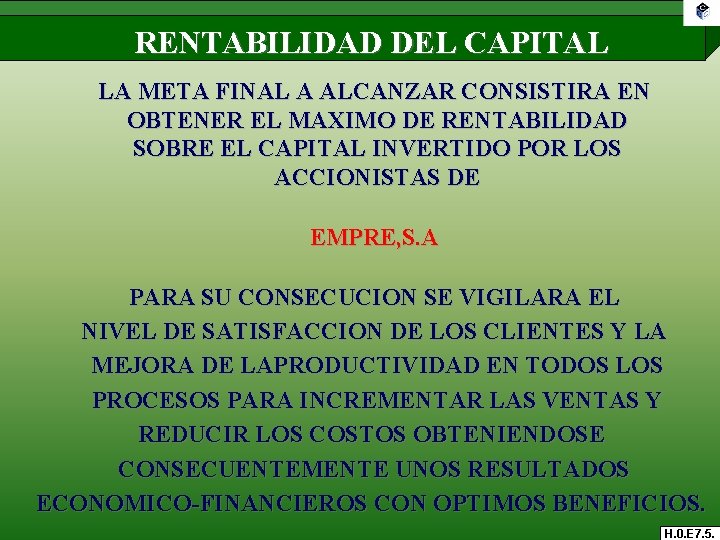 RENTABILIDAD DEL CAPITAL

LA META FINAL A ALCANZAR CONSISTIRA EN OBTENER EL MAXIMO DE RENTABILIDAD SOBRE EL CAPITAL INVERTIDO POR LOS ACCIONISTAS DE

EMPRE,S.A

PARA SU CONSECUCION SE VIGILARA EL NIVEL DE SATISFACCION DE LOS CLIENTES Y LA MEJORA DE LAPRODUCTIVIDAD EN TODOS LOS PROCESOS PARA INCREMENTAR LAS VENTAS Y REDUCIR LOS COSTOS OBTENIENDOSE CONSECUENTEMENTE UNOS RESULTADOS ECONOMICO-FINANCIEROS CON OPTIMOS BENEFICIOS.

H.0.E7.5.